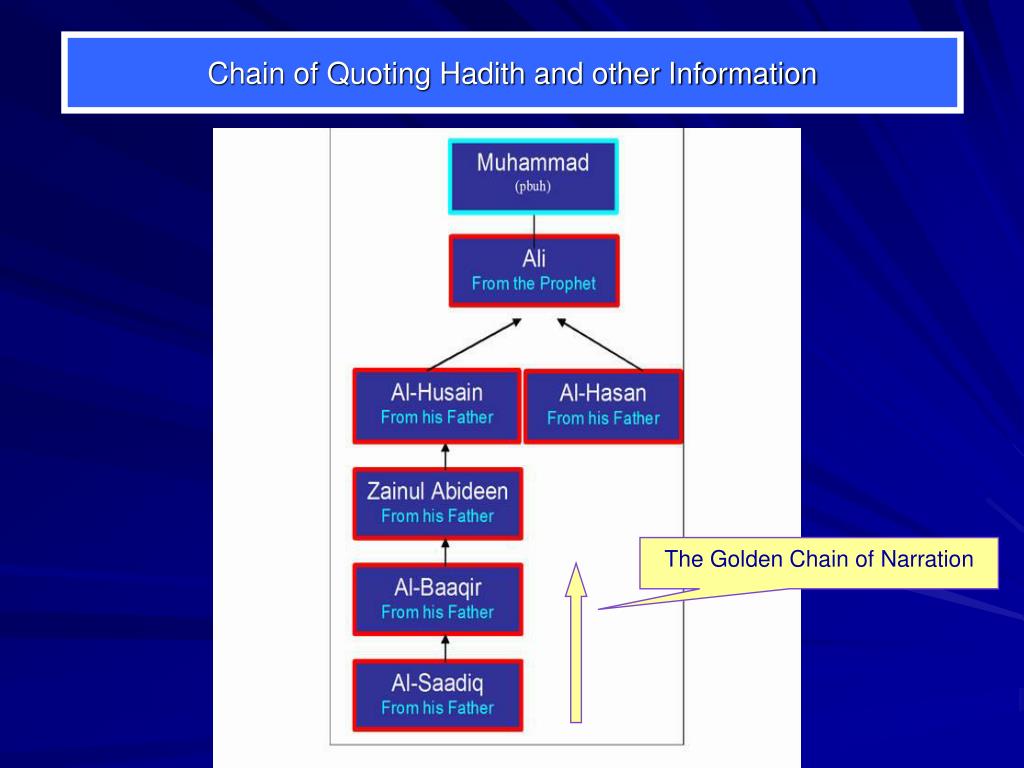 Chain of Quoting Hadith and other Information

Muhammad
(pbuh)

Ali
From the Prophet

Al-Husain
From his Father

Al-Hasan
From his Father

Zainul Abideen
From his Father

Al-Baaqir
From his Father

Al-Saadiq
From his Father

The Golden Chain of Narration